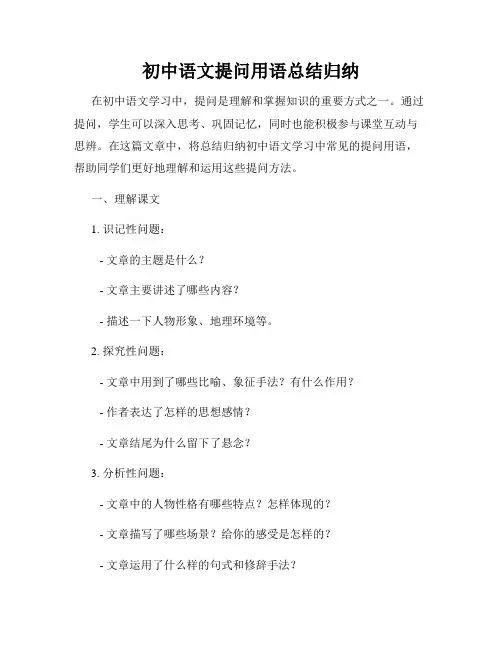 初中语文提问用语总结归纳

在初中语文学习中，提问是理解和掌握知识的重要方式之一。通过提问，学生可以深入思考、巩固记忆，同时也能积极参与课堂互动与思辨。在这篇文章中，将总结归纳初中语文学习中常见的提问用语，帮助同学们更好地理解和运用这些提问方法。

一、理解课文

1. 识记性问题：

- 文章的主题是什么？

- 文章主要讲述了哪些内容？

- 描述一下人物形象、地理环境等。

2. 探究性问题：

- 文章中用到了哪些比喻、象征手法？有什么作用？

- 作者表达了怎样的思想感情？

- 文章结尾为什么留下了悬念？

3. 分析性问题：

- 文章中的人物性格有哪些特点？怎样体现的？

- 文章描写了哪些场景？给你的感受是怎样的？

- 文章运用了什么样的句式和修辞手法？